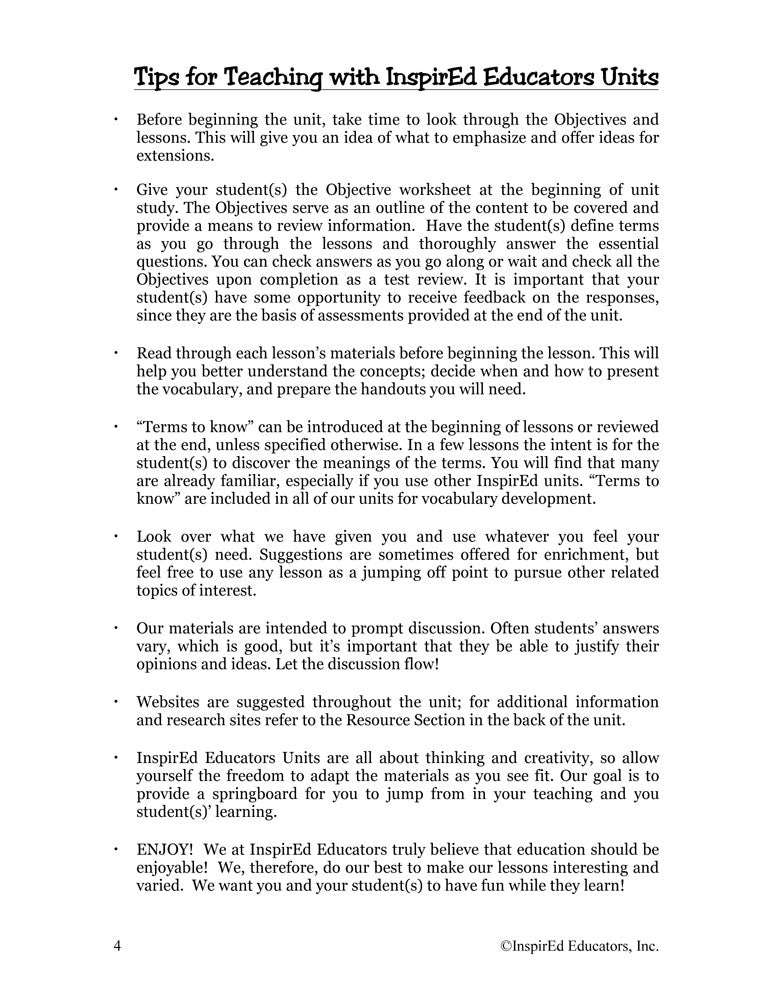 Tips for Teaching with InspirEd Educators Units

• Before beginning the unit, take time to look through the Objectives and lessons. This will give you an idea of what to emphasize and offer ideas for extensions.

• Give your student(s) the Objective worksheet at the beginning of unit study. The Objectives serve as an outline of the content to be covered and provide a means to review information. Have the student(s) define terms as you go through the lessons and thoroughly answer the essential questions. You can check answers as you go along or wait and check all the Objectives upon completion as a test review. It is important that your student(s) have some opportunity to receive feedback on the responses, since they are the basis of assessments provided at the end of the unit.

• Read through each lesson's materials before beginning the lesson. This will help you better understand the concepts; decide when and how to present the vocabulary, and prepare the handouts you will need.

• "Terms to know" can be introduced at the beginning of lessons or reviewed at the end, unless specified otherwise. In a few lessons the intent is for the student(s) to discover the meanings of the terms. You will find that many are already familiar, especially if you use other InspirEd units. "Terms to know" are included in all of our units for vocabulary development.

• Look over what we have given you and use whatever you feel your student(s) need. Suggestions are sometimes offered for enrichment, but feel free to use any lesson as a jumping off point to pursue other related topics of interest.

• Our materials are intended to prompt discussion. Often students' answers vary, which is good, but it's important that they be able to justify their opinions and ideas. Let the discussion flow!

• Websites are suggested throughout the unit; for additional information and research sites refer to the Resource Section in the back of the unit.

• InspirEd Educators Units are all about thinking and creativity, so allow yourself the freedom to adapt the materials as you see fit. Our goal is to provide a springboard for you to jump from in your teaching and you student(s)' learning.

• ENJOY! We at InspirEd Educators truly believe that education should be enjoyable! We, therefore, do our best to make our lessons interesting and varied. We want you and your student(s) to have fun while they learn!

4 ©InspirEd Educators, Inc.